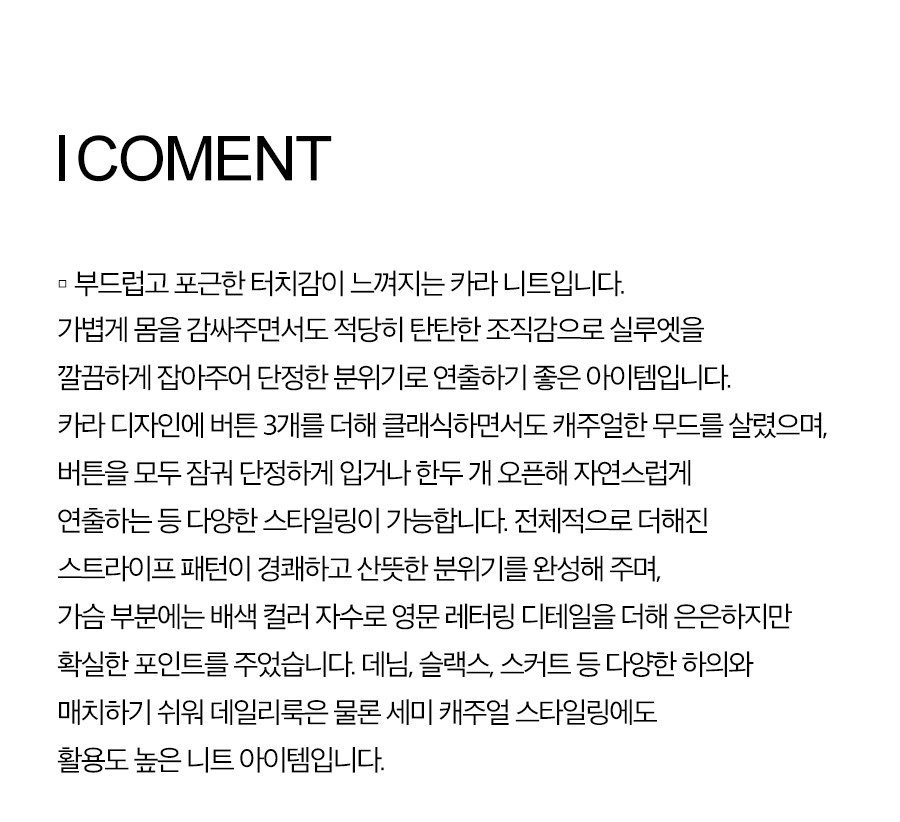 I COMENT

▫ 부드럽고 포근한 터치감이 느껴지는 카라 니트입니다. 가볍게 몸을 감싸주면서도 적당히 탄탄한 조직감으로 실루엣을 깔끔하게 잡아주어 단정한 분위기로 연출하기 좋은 아이템입니다. 카라 디자인에 버튼 3개를 더해 클래식하면서도 캐주얼한 무드를 살렸으며, 버튼을 모두 잠궈 단정하게 입거나 한두 개 오픈해 자연스럽게 연출하는 등 다양한 스타일링이 가능합니다. 전체적으로 더해진 스트라이프 패턴이 경쾌하고 산뜻한 분위기를 완성해 주며, 가슴 부분에는 배색 컬러 자수로 영문 레터링 디테일을 더해 은은하지만 확실한 포인트를 주었습니다. 데님, 슬랙스, 스커트 등 다양한 하의와 매치하기 쉬워 데일리룩은 물론 세미 캐주얼 스타일링에도 활용도 높은 니트 아이템입니다.